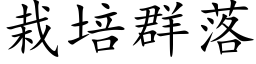 栽培群落